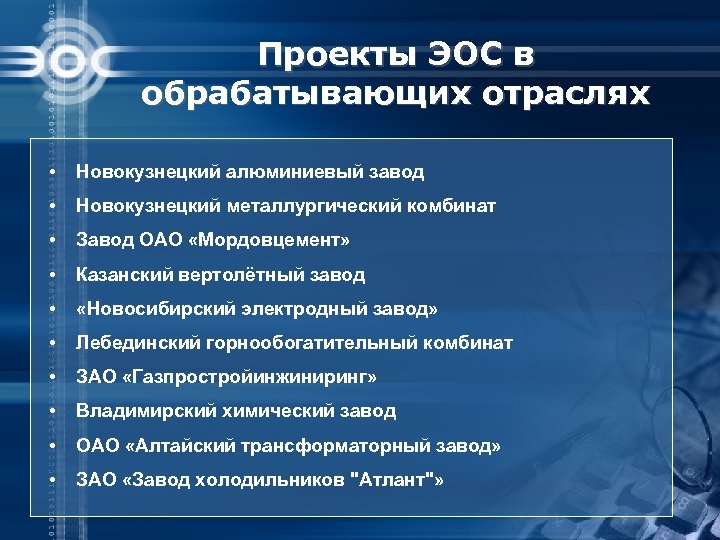 ЭОС

Проекты ЭОС в обрабатывающих отраслях

• Новокузнецкий алюминиевый завод
• Новокузнецкий металлургический комбинат
• Завод ОАО «Мордовцемент»
• Казанский вертолётный завод
• «Новосибирский электродный завод»
• Лебединский горнообогатительный комбинат
• ЗАО «Газпростройинжиниринг»
• Владимирский химический завод
• ОАО «Алтайский трансформаторный завод»
• ЗАО «Завод холодильников "Атлант"»